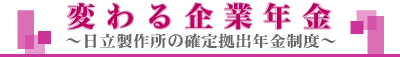 変わる企業年金
～日立製作所の確定拠出年金制度～